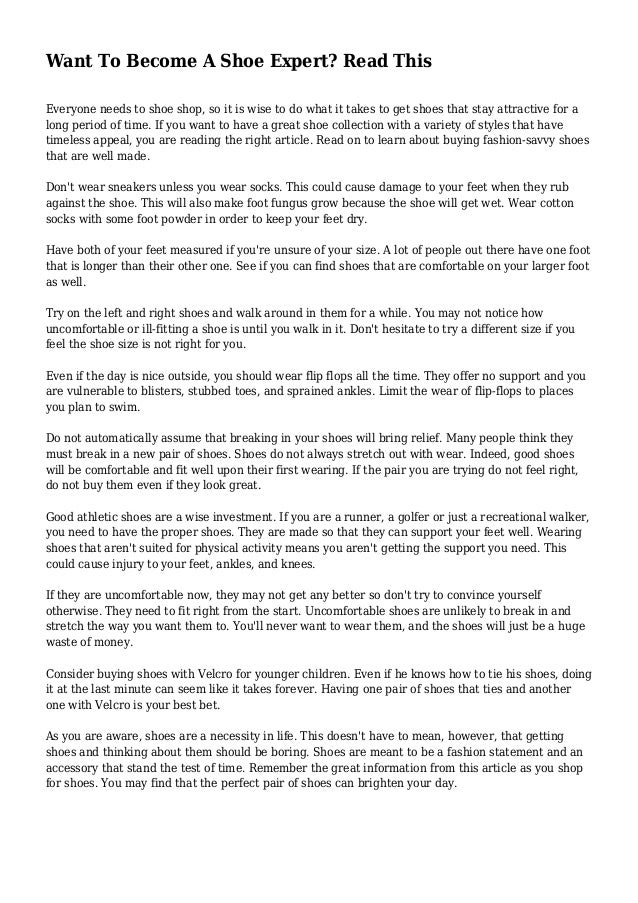 Want To Become A Shoe Expert? Read This

Everyone needs to shoe shop, so it is wise to do what it takes to get shoes that stay attractive for a long period of time. If you want to have a great shoe collection with a variety of styles that have timeless appeal, you are reading the right article. Read on to learn about buying fashion-savvy shoes that are well made.

Don't wear sneakers unless you wear socks. This could cause damage to your feet when they rub against the shoe. This will also make foot fungus grow because the shoe will get wet. Wear cotton socks with some foot powder in order to keep your feet dry.

Have both of your feet measured if you're unsure of your size. A lot of people out there have one foot that is longer than their other one. See if you can find shoes that are comfortable on your larger foot as well.

Try on the left and right shoes and walk around in them for a while. You may not notice how uncomfortable or ill-fitting a shoe is until you walk in it. Don't hesitate to try a different size if you feel the shoe size is not right for you.

Even if the day is nice outside, you should wear flip flops all the time. They offer no support and you are vulnerable to blisters, stubbed toes, and sprained ankles. Limit the wear of flip-flops to places you plan to swim.

Do not automatically assume that breaking in your shoes will bring relief. Many people think they must break in a new pair of shoes. Shoes do not always stretch out with wear. Indeed, good shoes will be comfortable and fit well upon their first wearing. If the pair you are trying do not feel right, do not buy them even if they look great.

Good athletic shoes are a wise investment. If you are a runner, a golfer or just a recreational walker, you need to have the proper shoes. They are made so that they can support your feet well. Wearing shoes that aren't suited for physical activity means you aren't getting the support you need. This could cause injury to your feet, ankles, and knees.

If they are uncomfortable now, they may not get any better so don't try to convince yourself otherwise. They need to fit right from the start. Uncomfortable shoes are unlikely to break in and stretch the way you want them to. You'll never want to wear them, and the shoes will just be a huge waste of money.

Consider buying shoes with Velcro for younger children. Even if he knows how to tie his shoes, doing it at the last minute can seem like it takes forever. Having one pair of shoes that ties and another one with Velcro is your best bet.

As you are aware, shoes are a necessity in life. This doesn't have to mean, however, that getting shoes and thinking about them should be boring. Shoes are meant to be a fashion statement and an accessory that stand the test of time. Remember the great information from this article as you shop for shoes. You may find that the perfect pair of shoes can brighten your day.